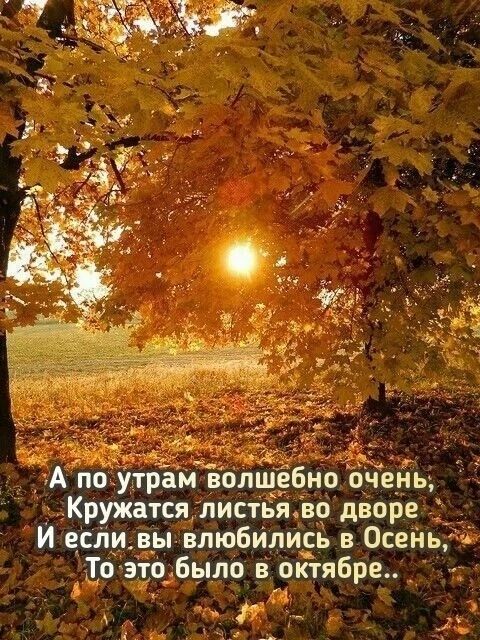 А по утрам волшебно очень,
Кружатся листья во дворе
И если вы влюбились в Осень,
То это было в октябре..